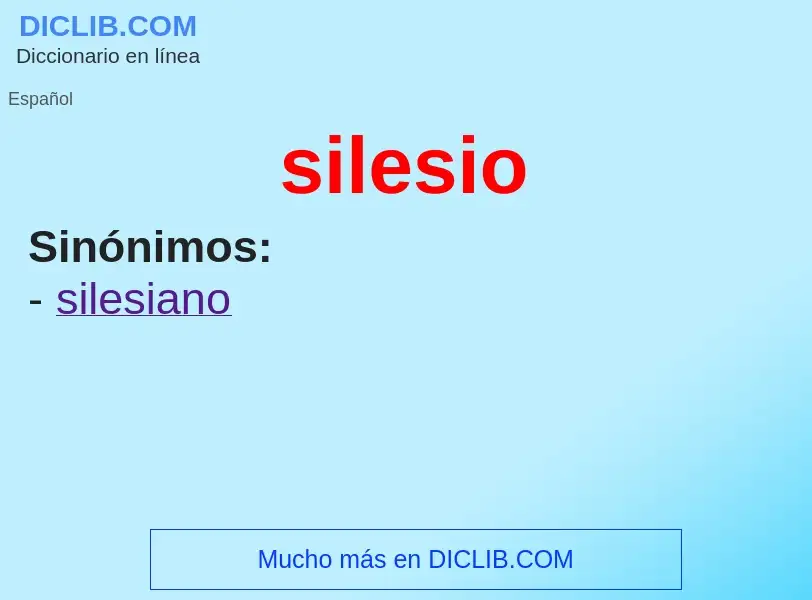 DICLIB.COM
Diccionario en línea

Español

silesio

Sinónimos:
- silesiano

Mucho más en DICLIB.COM